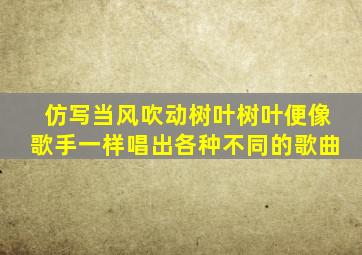 仿写当风吹动树叶树叶便像歌手一样唱出各种不同的歌曲